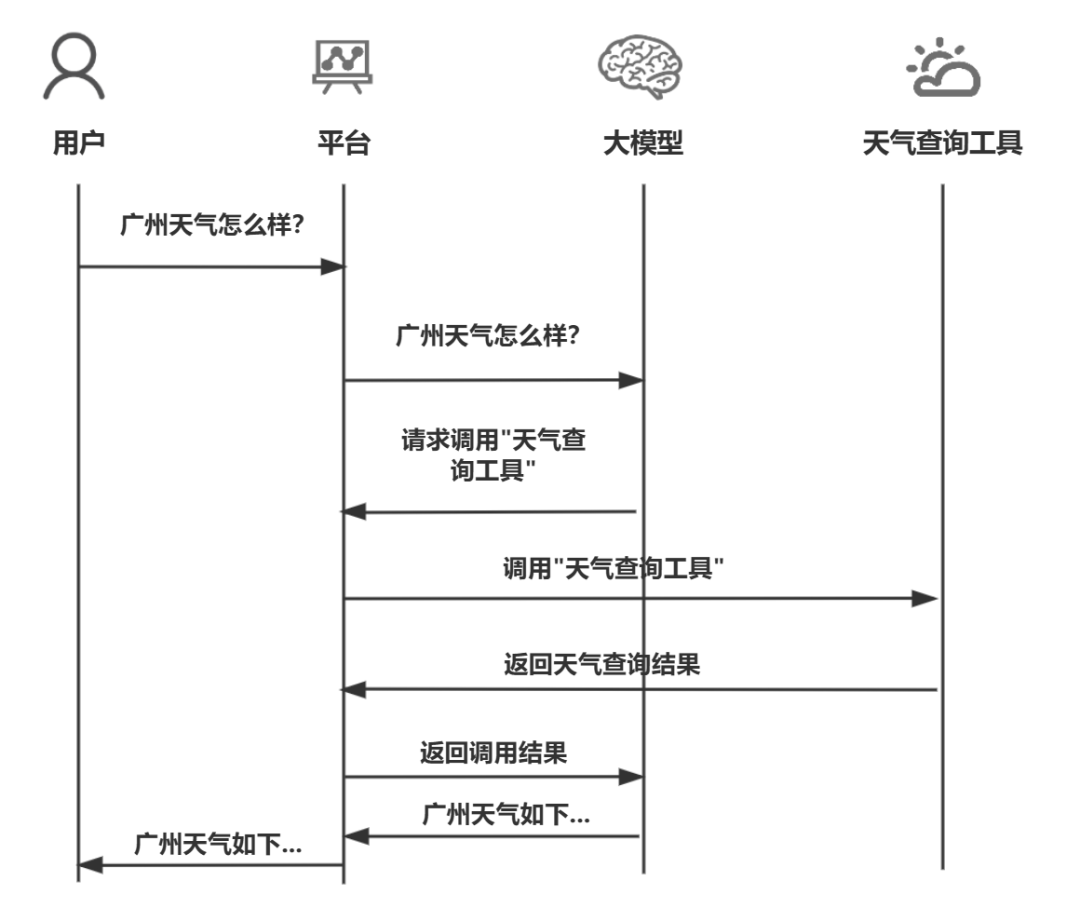 用户

平台

大模型

天气查询工具

广州天气怎么样?

广州天气怎么样?

请求调用"天气查询工具"

调用"天气查询工具"

返回天气查询结果

返回调用结果

广州天气如下...

广州天气如下...